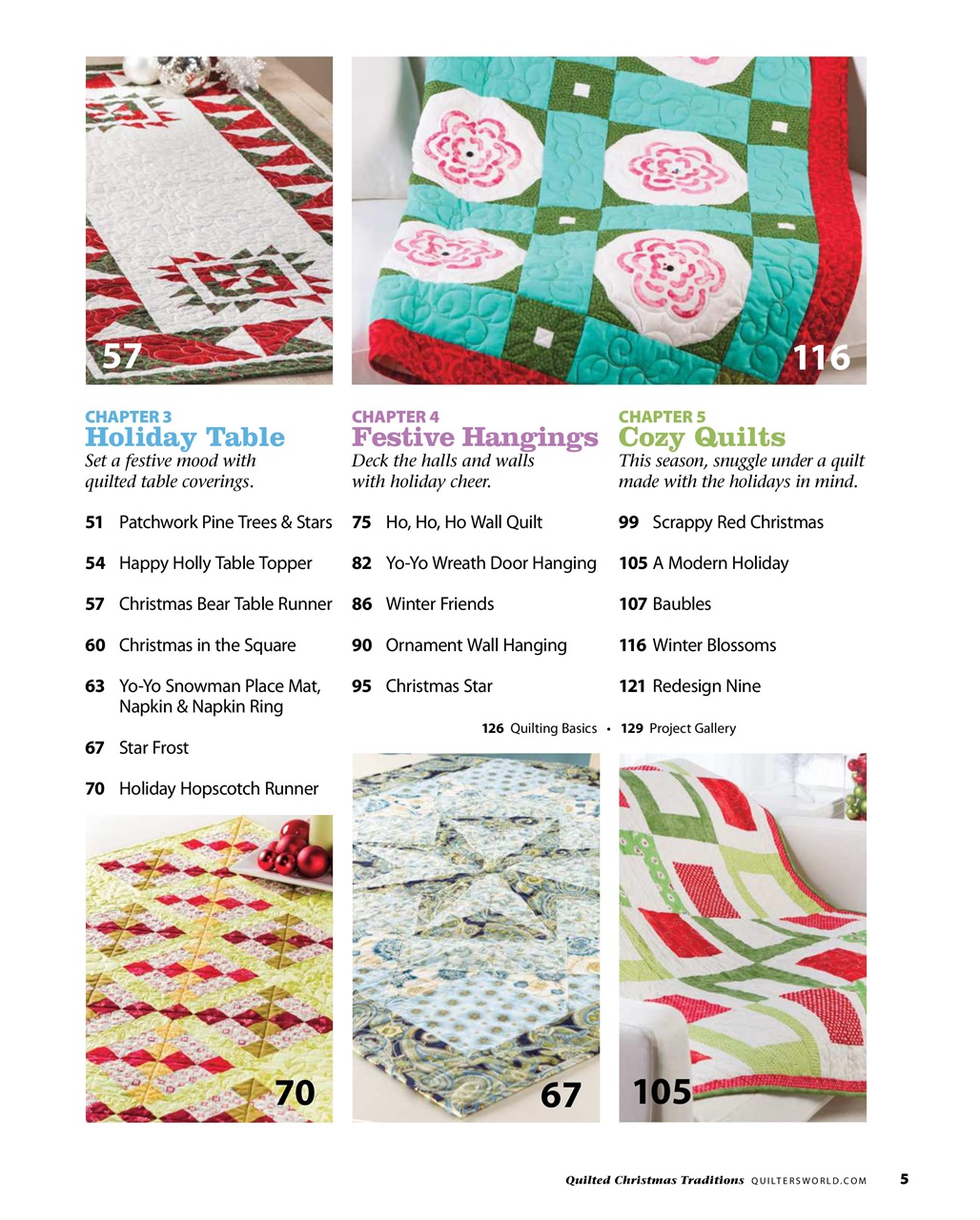 57

116

CHAPTER 3
Holiday Table
Set a festive mood with quilted table coverings.

51 Patchwork Pine Trees & Stars

54 Happy Holly Table Topper

57 Christmas Bear Table Runner

60 Christmas in the Square

63 Yo-Yo Snowman Place Mat, Napkin & Napkin Ring

67 Star Frost

70 Holiday Hopscotch Runner

CHAPTER 4
Festive Hangings
Deck the halls and walls with holiday cheer.

75 Ho, Ho, Ho Wall Quilt

82 Yo-Yo Wreath Door Hanging

86 Winter Friends

90 Ornament Wall Hanging

95 Christmas Star

CHAPTER 5
Cozy Quilts
This season, snuggle under a quilt made with the holidays in mind.

99 Scrappy Red Christmas

105 A Modern Holiday

107 Baubles

116 Winter Blossoms

121 Redesign Nine

126 Quilting Basics • 129 Project Gallery

70

67

105

Quilted Christmas Traditions QUILTERSWORLD.COM 5